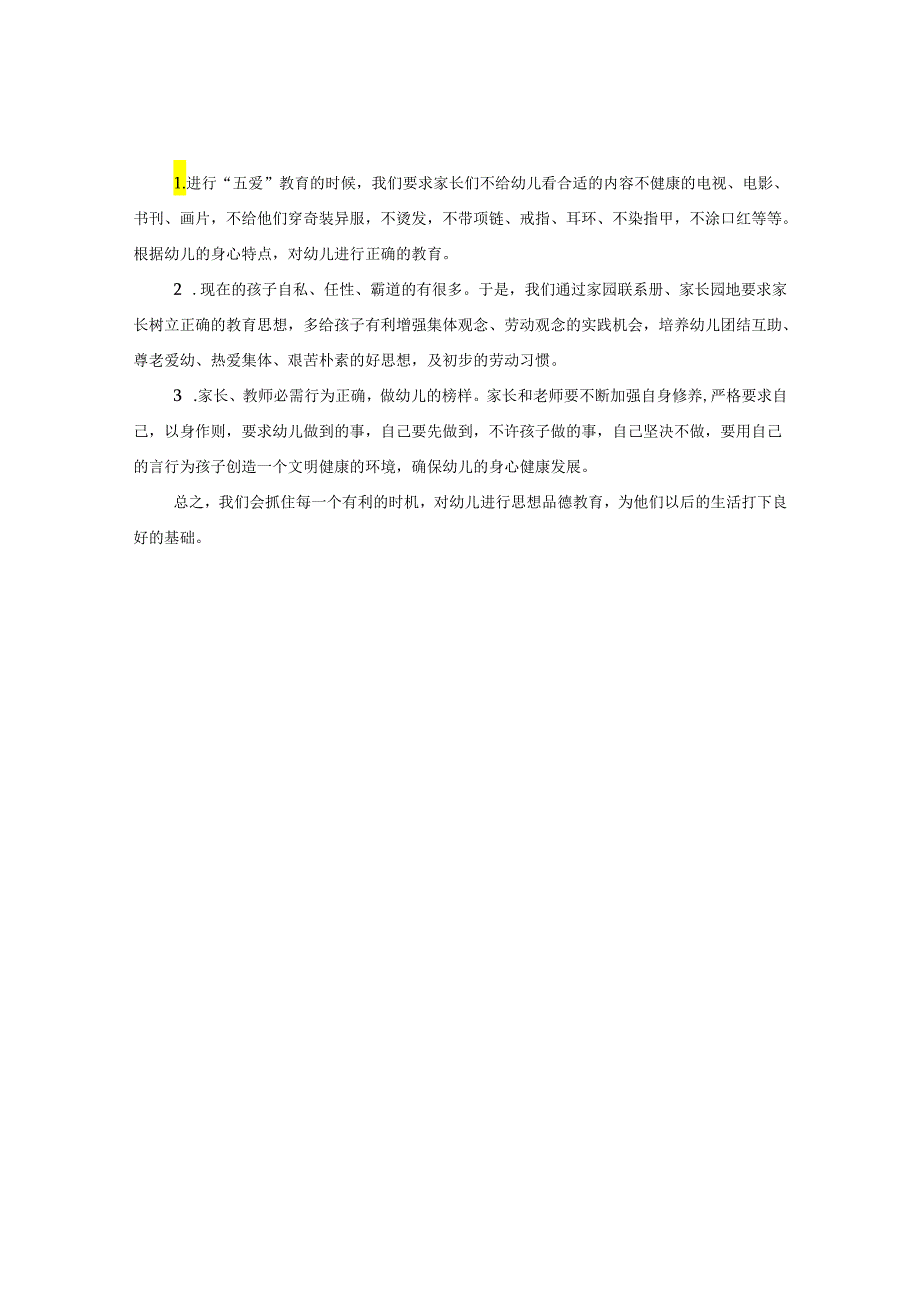 1.进行“五爱”教育的时候，我们要求家长们不给幼儿看合适的内容不健康的电视、电影、书刊、画片，不给他们穿奇装异服，不烫发，不带项链、戒指、耳环、不染指甲，不涂口红等等。根据幼儿的身心特点，对幼儿进行正确的教育。

2.现在的孩子自私、任性、霸道的有很多。于是，我们通过家园联系册、家长园地要求家长树立正确的教育思想，多给孩子有利增强集体观念、劳动观念的实践机会，培养幼儿团结互助、尊老爱幼、热爱集体、艰苦朴素的好思想，及初步的劳动习惯。

3.家长、教师必需行为正确，做幼儿的榜样。家长和老师要不断加强自身修养，严格要求自己，以身作则，要求幼儿做到的事，自己要先做到，不许孩子做的事，自己坚决不做，要用自己的言行为孩子创造一个文明健康的环境，确保幼儿的身心健康发展。

总之，我们会抓住每一个有利的时机，对幼儿进行思想品德教育，为他们以后的生活打下良好的基础。